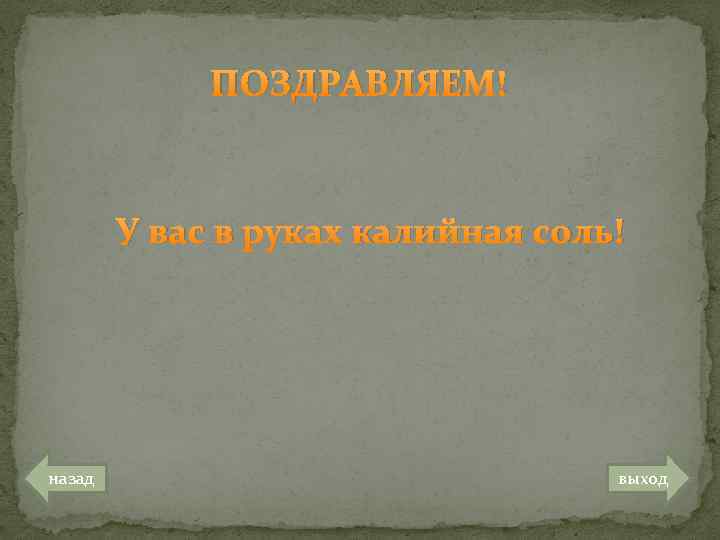 ПОЗДРАВЛЯЕМ!

У вас в руках калийная соль!

назад

выход